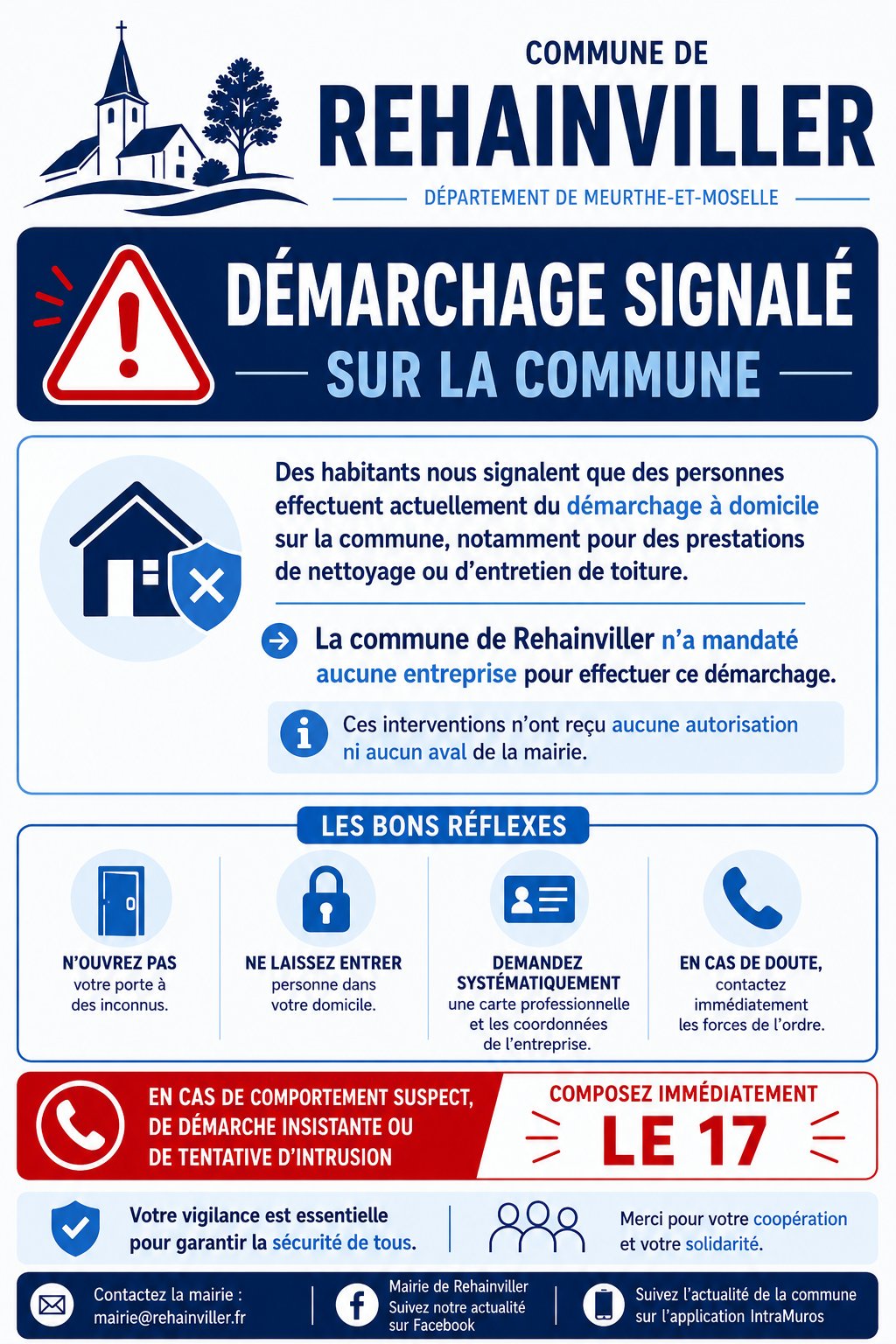 COMMUNE DE
REHAINVILLER
DÉPARTEMENT DE MEURTHE-ET-MOSELLE

DÉMARCHAGE SIGNALÉ
SUR LA COMMUNE

Des habitants nous signalent que des personnes effectuent actuellement du démarchage à domicile sur la commune, notamment pour des prestations de nettoyage ou d'entretien de toiture.

La commune de Rehainviller n'a mandaté aucune entreprise pour effectuer ce démarchage.

Ces interventions n'ont reçu aucune autorisation ni aucun aval de la mairie.

LES BONS RÉFLEXES

N'OUVREZ PAS votre porte à des inconnus.

NE LAISSEZ ENTRER personne dans votre domicile.

DEMANDEZ SYSTÉMATIQUEMENT une carte professionnelle et les coordonnées de l'entreprise.

EN CAS DE DOUTE, contactez immédiatement les forces de l'ordre.

EN CAS DE COMPORTEMENT SUSPECT, DE DÉMARCHE INSISTANTE OU DE TENTATIVE D'INTRUSION

COMPOSEZ IMMÉDIATEMENT
LE 17

Votre vigilance est essentielle pour garantir la sécurité de tous.

Merci pour votre coopération et votre solidarité.

Contactez la mairie :
mairie@rehainviller.fr

Mairie de Rehainviller
Suivez notre actualité sur Facebook

Suivez l'actualité de la commune sur l'application IntraMuros